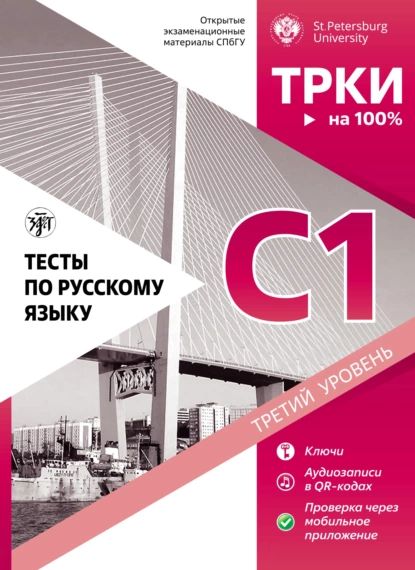 Открытые экзаменационные материалы СПбГУ

St.Petersburg University

ТРКИ

на 100%

ТЕСТЫ ПО РУССКОМУ ЯЗЫКУ

С1

ТРЕТИЙ УРОВЕНЬ

Ключи

Аудиозаписи в QR-кодах

Проверка через мобильное приложение